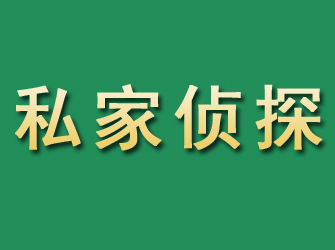 私家侦探